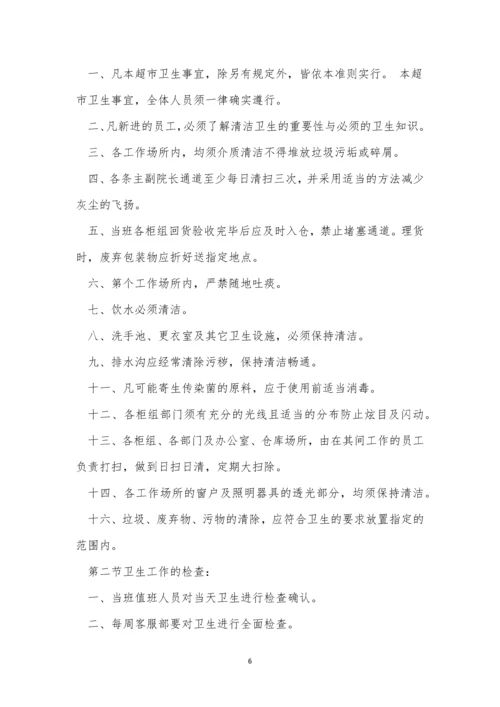 一、凡本超市卫生事宜，除另有规定外，皆依本准则实行。 本超市卫生事宜，全体人员须一律确实遵行。

二、凡新进的员工，必须了解清洁卫生的重要性与必须的卫生知识。

三、各工作场所内，均须介质清洁不得堆放垃圾污垢或碎屑。

四、各条主副院长通道至少每日清扫三次，并采用适当的方法减少灰尘的飞扬。

五、当班各柜组回货验收完毕后应及时入仓，禁止堵塞通道。理货时，废弃包装物应折好送指定地点。

六、第个工作场所内，严禁随地吐痰。

七、饮水必须清洁。

八、洗手池、更衣室及其它卫生设施，必须保持清洁。

九、排水沟应经常清除污秽，保持清洁畅通。

十一、凡可能寄生传染菌的原料，应于使用前适当消毒。

十二、各柜组部门须有充分的光线且适当的分布防止炫目及闪动。

十三、各柜组、各部门及办公室、仓库场所，由在其间工作的员工负责打扫，做到日扫日清，定期大扫除。

十四、各工作场所的窗户及照明器具的透光部分，均须保持清洁。

十六、垃圾、废弃物、污物的清除，应符合卫生的要求放置指定的范围内。

第二节卫生工作的检查：

一、当班值班人员对当天卫生进行检查确认。

二、每周客服部要对卫生进行全面检查。

6